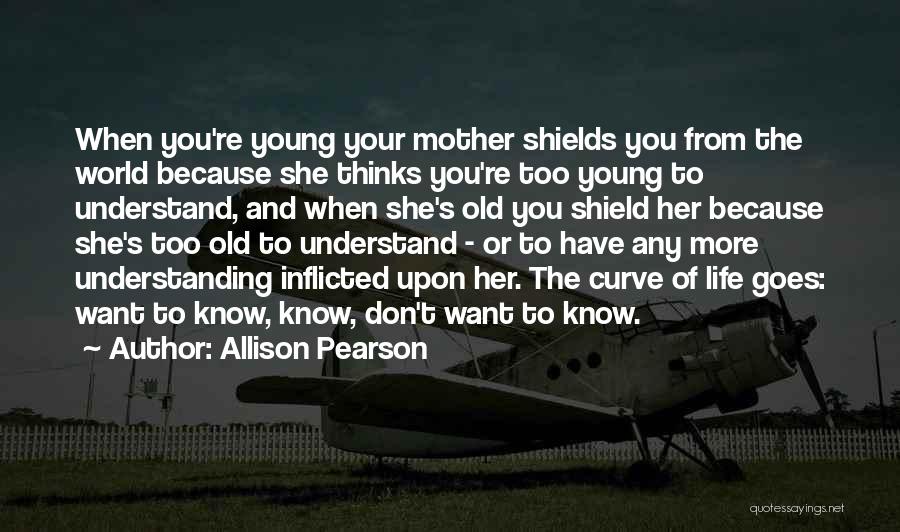 When you're young your mother shields you from the world because she thinks you're too young to understand, and when she's old you shield her because she's too old to understand - or to have any more understanding inflicted upon her. The curve of life goes: want to know, know, don't want to know.

~ Author: Allison Pearson

quotessayings.net